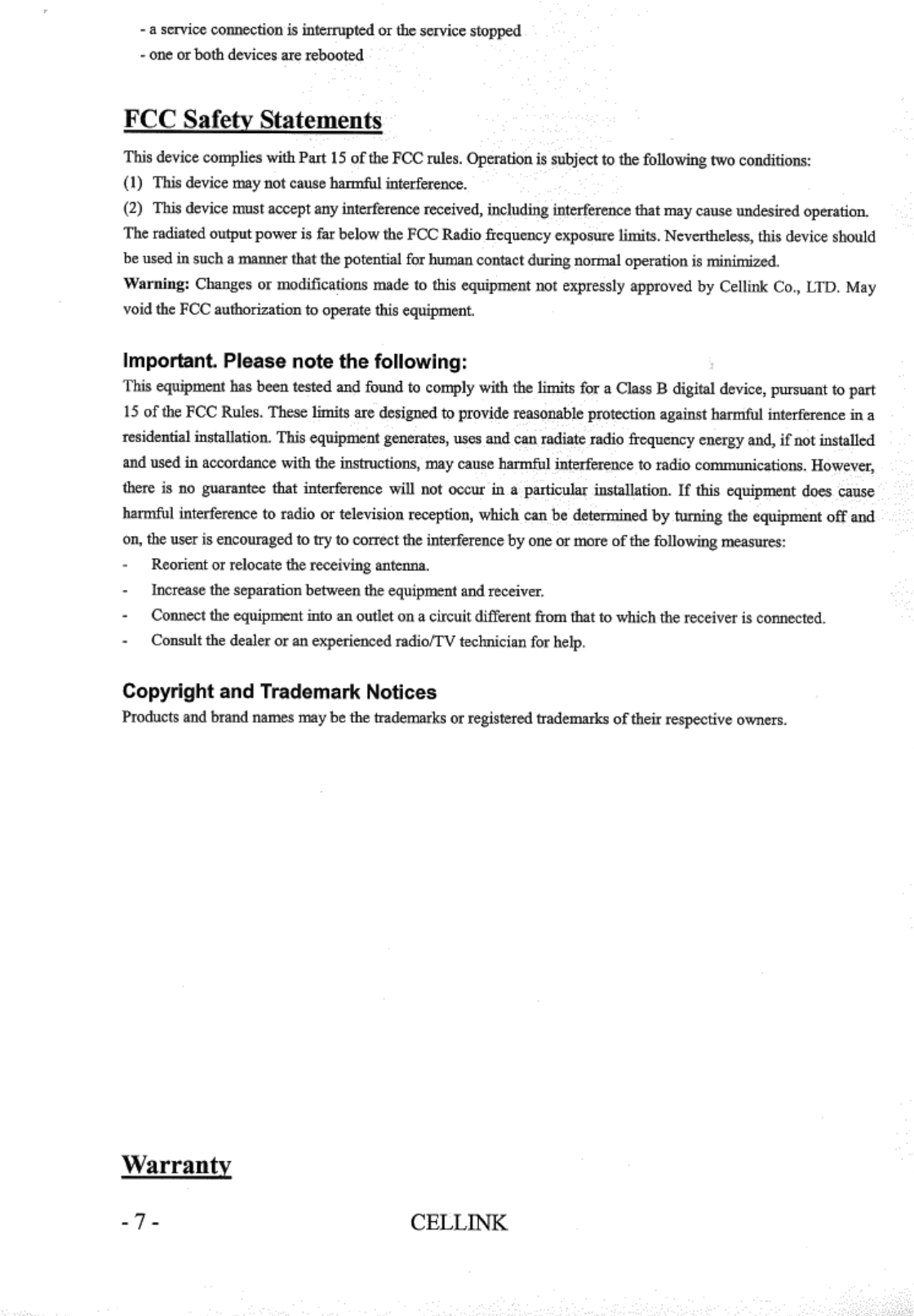 - a service connection is interrupted or the service stopped
- one or both devices are rebooted

FCC Safety Statements

This device complies with Part 15 of the FCC rules. Operation is subject to the following two conditions:
(1) This device may not cause harmful interference.
(2) This device must accept any interference received, including interference that may cause undesired operation.
The radiated output power is far below the FCC Radio frequency exposure limits. Nevertheless, this device should be used in such a manner that the potential for human contact during normal operation is minimized.
Warning: Changes or modifications made to this equipment not expressly approved by Cellink Co., LTD. May void the FCC authorization to operate this equipment.

Important. Please note the following:

This equipment has been tested and found to comply with the limits for a Class B digital device, pursuant to part 15 of the FCC Rules. These limits are designed to provide reasonable protection against harmful interference in a residential installation. This equipment generates, uses and can radiate radio frequency energy and, if not installed and used in accordance with the instructions, may cause harmful interference to radio communications. However, there is no guarantee that interference will not occur in a particular installation. If this equipment does cause harmful interference to radio or television reception, which can be determined by turning the equipment off and on, the user is encouraged to try to correct the interference by one or more of the following measures:
- Reorient or relocate the receiving antenna.
- Increase the separation between the equipment and receiver.
- Connect the equipment into an outlet on a circuit different from that to which the receiver is connected.
- Consult the dealer or an experienced radio/TV technician for help.

Copyright and Trademark Notices

Products and brand names may be the trademarks or registered trademarks of their respective owners.

Warranty

- 7 -

CELLINK